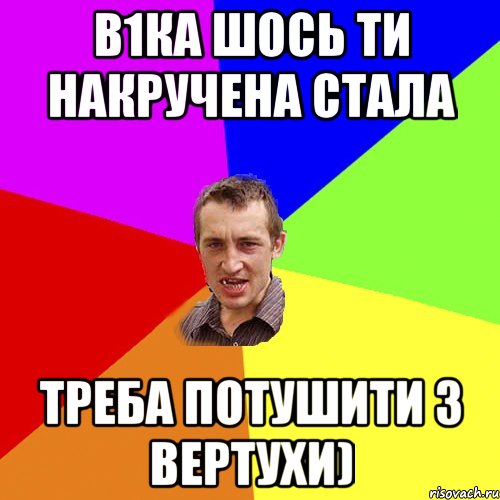 В1КА ШОСЬ ТИ НАКРУЧЕНА СТАЛА

ТРЕБА ПОТУШИТИ З ВЕРТУХИ)

risovach.ru